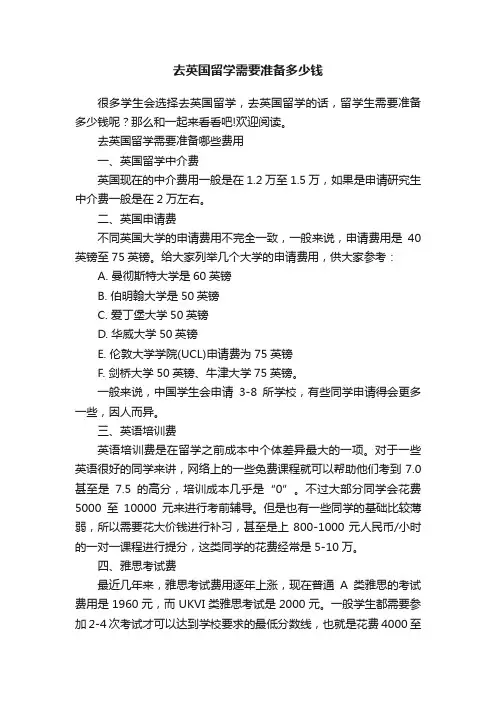 去英国留学需要准备多少钱

很多学生会选择去英国留学，去英国留学的话，留学生需要准备多少钱呢？那么和一起来看看吧!欢迎阅读。

去英国留学需要准备哪些费用

一、英国留学中介费

英国现在的中介费用一般是在 1.2 万至 1.5 万，如果是申请研究生中介费一般是在 2 万左右。

二、英国申请费

不同英国大学的申请费用不完全一致，一般来说，申请费用是 40 英镑至 75 英镑。给大家列举几个大学的申请费用，供大家参考：

A. 曼彻斯特大学是 60 英镑

B. 伯明翰大学是 50 英镑

C. 爱丁堡大学 50 英镑

D. 华威大学 50 英镑

E. 伦敦大学学院(UCL)申请费为 75 英镑

F. 剑桥大学 50 英镑、牛津大学 75 英镑。

一般来说，中国学生会申请 3-8 所学校，有些同学申请得会更多一些，因人而异。

三、英语培训费

英语培训费是在留学之前成本中个体差异最大的一项。对于一些英语很好的同学来讲，网络上的一些免费课程就可以帮助他们考到 7.0 甚至是 7.5 的高分，培训成本几乎是“0”。不过大部分同学会花费 5000 至 10000 元来进行考前辅导。但是也有一些同学的基础比较薄弱，所以需要花大价钱进行补习，甚至是上 800-1000 元人民币/小时的一对一课程进行提分，这类同学的花费经常是 5-10 万。

四、雅思考试费

最近几年来，雅思考试费用逐年上涨，现在普通 A 类雅思的考试费用是 1960 元，而 UKVI 类雅思考试是 2000 元。一般学生都需要参加 2-4 次考试才可以达到学校要求的最低分数线，也就是花费 4000 至